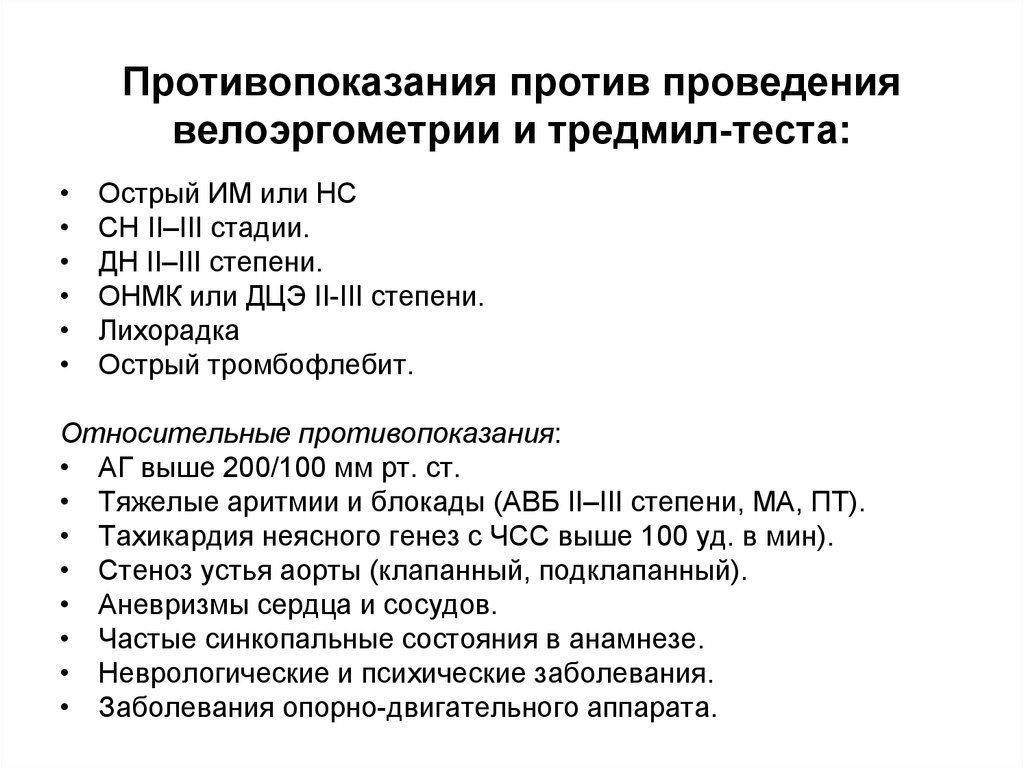 Противопоказания против проведения велоэргометрии и тредмил-теста:

• Острый ИМ или НС
• СН II–III стадии.
• ДН II–III степени.
• ОНМК или ДЦЭ II-III степени.
• Лихорадка
• Острый тромбофлебит.

Относительные противопоказания:
• АГ выше 200/100 мм рт. ст.
• Тяжелые аритмии и блокады (АВБ II–III степени, МА, ПТ).
• Тахикардия неясного генез с ЧСС выше 100 уд. в мин).
• Стеноз устья аорты (клапанный, подклапанный).
• Аневризмы сердца и сосудов.
• Частые синкопальные состояния в анамнезе.
• Неврологические и психические заболевания.
• Заболевания опорно-двигательного аппарата.